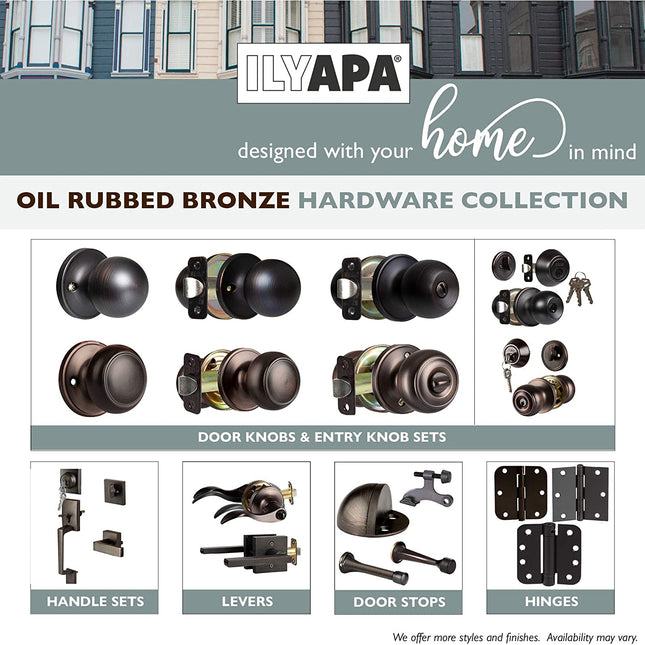 ILYAPA®

designed with your home in mind

OIL RUBBED BRONZE HARDWARE COLLECTION

DOOR KNOBS & ENTRY KNOB SETS

HANDLE SETS

LEVERS

DOOR STOPS

HINGES

We offer more styles and finishes. Availability may vary.